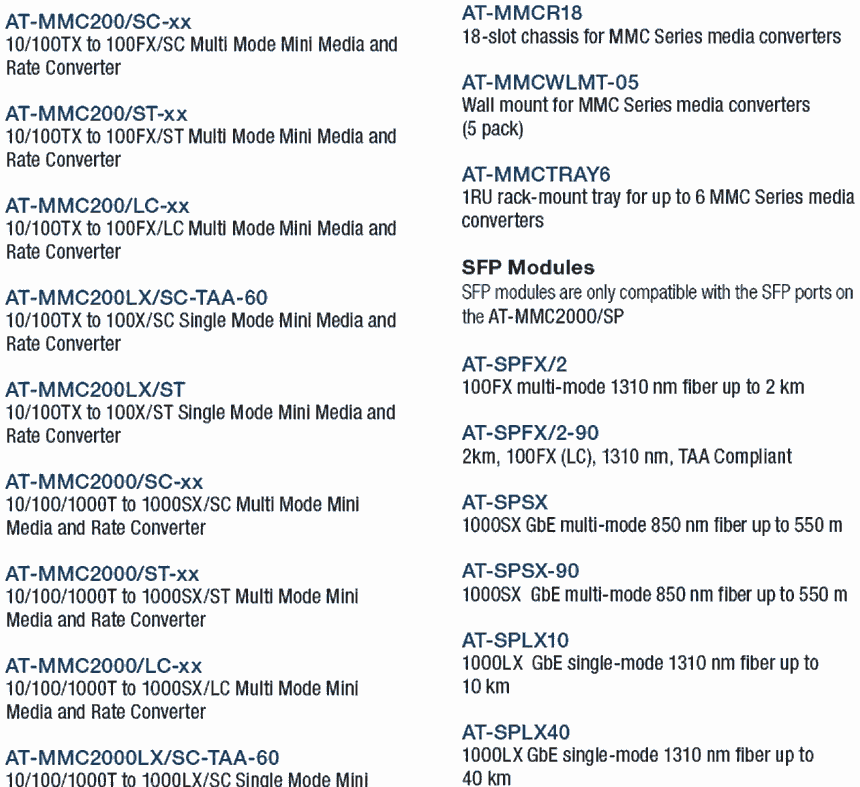 AT-MMC200/SC-xx
10/100TX to 100FX/SC Multi Mode Mini Media and Rate Converter

AT-MMC200/ST-xx
10/100TX to 100FX/ST Multi Mode Mini Media and Rate Converter

AT-MMC200/LC-xx
10/100TX to 100FX/LC Multi Mode Mini Media and Rate Converter

AT-MMC200LX/SC-TAA-60
10/100TX to 100X/SC Single Mode Mini Media and Rate Converter

AT-MMC200LX/ST
10/100TX to 100X/ST Single Mode Mini Media and Rate Converter

AT-MMC2000/SC-xx
10/100/1000T to 1000SX/SC Multi Mode Mini Media and Rate Converter

AT-MMC2000/ST-xx
10/100/1000T to 1000SX/ST Multi Mode Mini Media and Rate Converter

AT-MMC2000/LC-xx
10/100/1000T to 1000SX/LC Multi Mode Mini Media and Rate Converter

AT-MMC2000LX/SC-TAA-60
10/100/1000T to 1000LX/SC Single Mode Mini

AT-MMCR18
18-slot chassis for MMC Series media converters

AT-MMCWLMT-05
Wall mount for MMC Series media converters (5 pack)

AT-MMCTRAY6
1RU rack-mount tray for up to 6 MMC Series media converters

SFP Modules
SFP modules are only compatible with the SFP ports on the AT-MMC2000/SP

AT-SPFX/2
100FX multi-mode 1310 nm fiber up to 2 km

AT-SPFX/2-90
2km, 100FX (LC), 1310 nm, TAA Compliant

AT-SPSX
1000SX GbE multi-mode 850 nm fiber up to 550 m

AT-SPSX-90
1000SX GbE multi-mode 850 nm fiber up to 550 m

AT-SPLX10
1000LX GbE single-mode 1310 nm fiber up to 10 km

AT-SPLX40
1000LX GbE single-mode 1310 nm fiber up to 40 km